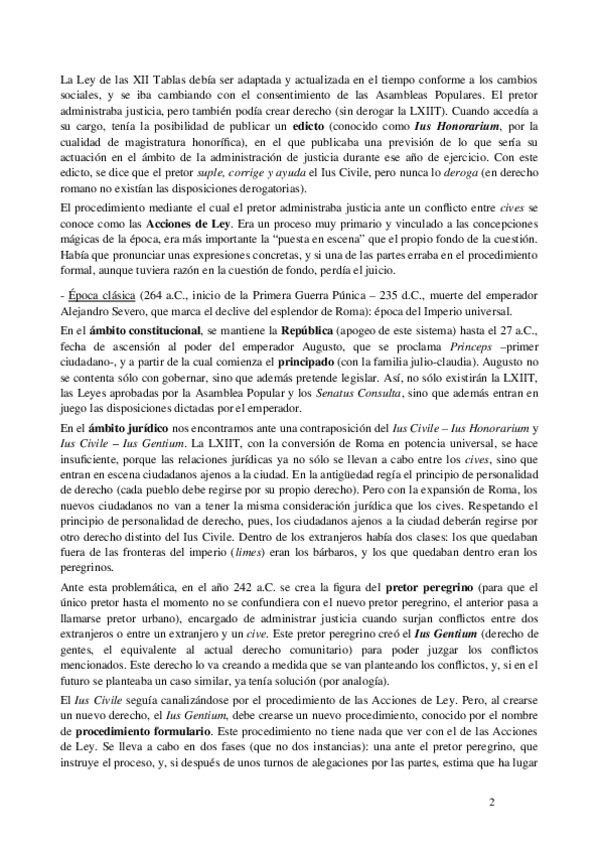 La Ley de las XII Tablas debía ser adaptada y actualizada en el tiempo conforme a los cambios sociales, y se iba cambiando con el consentimiento de las Asambleas Populares. El pretor administraba justicia, pero también podía crear derecho (sin derogar la LXIIT). Cuando accedía a su cargo, tenía la posibilidad de publicar un edicto (conocido como Ius Honorarium, por la cualidad de magistratura honorífica), en el que publicaba una previsión de lo que sería su actuación en el ámbito de la administración de justicia durante ese año de ejercicio. Con este edicto, se dice que el pretor suple, corrige y ayuda el Ius Civile, pero nunca lo deroga (en derecho romano no existían las disposiciones derogatorias).

El procedimiento mediante el cual el pretor administraba justicia ante un conflicto entre cives se conoce como las Acciones de Ley. Era un proceso muy primario y vinculado a las concepciones mágicas de la época, era más importante la "puesta en escena" que el propio fondo de la cuestión. Había que pronunciar unas expresiones concretas, y si una de las partes erraba en el procedimiento formal, aunque tuviera razón en la cuestión de fondo, perdía el juicio.

- Época clásica (264 a.C., inicio de la Primera Guerra Púnica – 235 d.C., muerte del emperador Alejandro Severo, que marca el declive del esplendor de Roma): época del Imperio universal.

En el ámbito constitucional, se mantiene la República (apogeo de este sistema) hasta el 27 a.C., fecha de ascensión al poder del emperador Augusto, que se proclama Princeps –primer ciudadano-, y a partir de la cual comienza el principado (con la familia julio-claudia). Augusto no se contenta sólo con gobernar, sino que además pretende legislar. Así, no sólo existirán la LXIIT, las Leyes aprobadas por la Asamblea Popular y los Senatus Consulta, sino que además entran en juego las disposiciones dictadas por el emperador.

En el ámbito jurídico nos encontramos ante una contraposición del Ius Civile – Ius Honorarium y Ius Civile – Ius Gentium. La LXIIT, con la conversión de Roma en potencia universal, se hace insuficiente, porque las relaciones jurídicas ya no sólo se llevan a cabo entre los cives, sino que entran en escena ciudadanos ajenos a la ciudad. En la antigüedad regía el principio de personalidad de derecho (cada pueblo debe regirse por su propio derecho). Pero con la expansión de Roma, los nuevos ciudadanos no van a tener la misma consideración jurídica que los cives. Respetando el principio de personalidad de derecho, pues, los ciudadanos ajenos a la ciudad deberán regirse por otro derecho distinto del Ius Civile. Dentro de los extranjeros había dos clases: los que quedaban fuera de las fronteras del imperio (limes) eran los bárbaros, y los que quedaban dentro eran los peregrinos.

Ante esta problemática, en el año 242 a.C. se crea la figura del pretor peregrino (para que el único pretor hasta el momento no se confundiera con el nuevo pretor peregrino, el anterior pasa a llamarse pretor urbano), encargado de administrar justicia cuando surjan conflictos entre dos extranjeros o entre un extranjero y un cive. Este pretor peregrino creó el Ius Gentium (derecho de gentes, el equivalente al actual derecho comunitario) para poder juzgar los conflictos mencionados. Este derecho lo va creando a medida que se van planteando los conflictos, y, si en el futuro se planteaba un caso similar, ya tenía solución (por analogía).

El Ius Civile seguía canalizándose por el procedimiento de las Acciones de Ley. Pero, al crearse un nuevo derecho, el Ius Gentium, debe crearse un nuevo procedimiento, conocido por el nombre de procedimiento formulario. Este procedimiento no tiene nada que ver con el de las Acciones de Ley. Se lleva a cabo en dos fases (que no dos instancias): una ante el pretor peregrino, que instruye el proceso, y, si después de unos turnos de alegaciones por las partes, estima que ha lugar

2